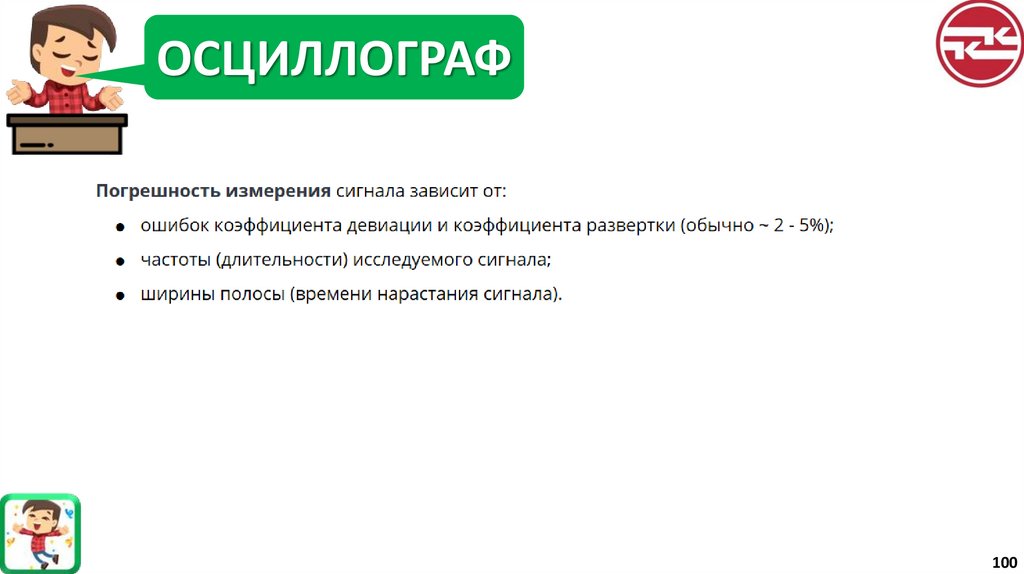 ОСЦИЛЛОГРАФ

Погрешность измерения сигнала зависит от:

• ошибок коэффициента девиации и коэффициента развертки (обычно ~ 2 - 5%);

• частоты (длительности) исследуемого сигнала;

• ширины полосы (времени нарастания сигнала).

100